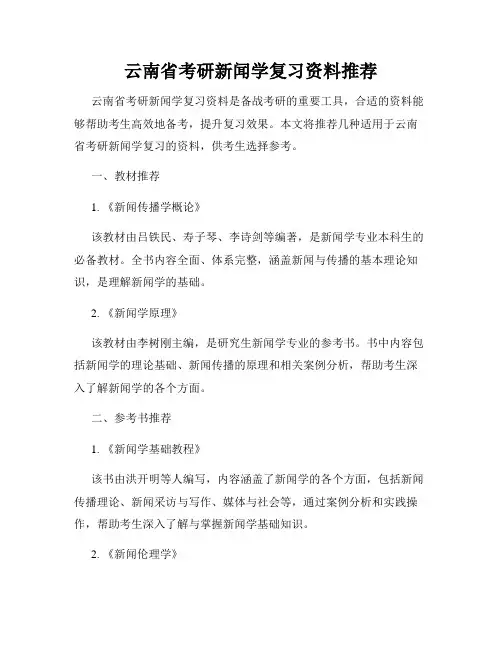 云南省考研新闻学复习资料推荐

云南省考研新闻学复习资料是备战考研的重要工具，合适的资料能够帮助考生高效地备考，提升复习效果。本文将推荐几种适用于云南省考研新闻学复习的资料，供考生选择参考。

一、教材推荐

1.《新闻传播学概论》

该教材由吕铁民、寿子琴、李诗剑等编著，是新闻学专业本科生的必备教材。全书内容全面、体系完整，涵盖新闻与传播的基本理论知识，是理解新闻学的基础。

2.《新闻学原理》

该教材由李树刚主编，是研究生新闻学专业的参考书。书中内容包括新闻学的理论基础、新闻传播的原理和相关案例分析，帮助考生深入了解新闻学的各个方面。

二、参考书推荐

1.《新闻学基础教程》

该书由洪开明等人编写，内容涵盖了新闻学的各个方面，包括新闻传播理论、新闻采访与写作、媒体与社会等，通过案例分析和实践操作，帮助考生深入了解与掌握新闻学基础知识。

2.《新闻伦理学》